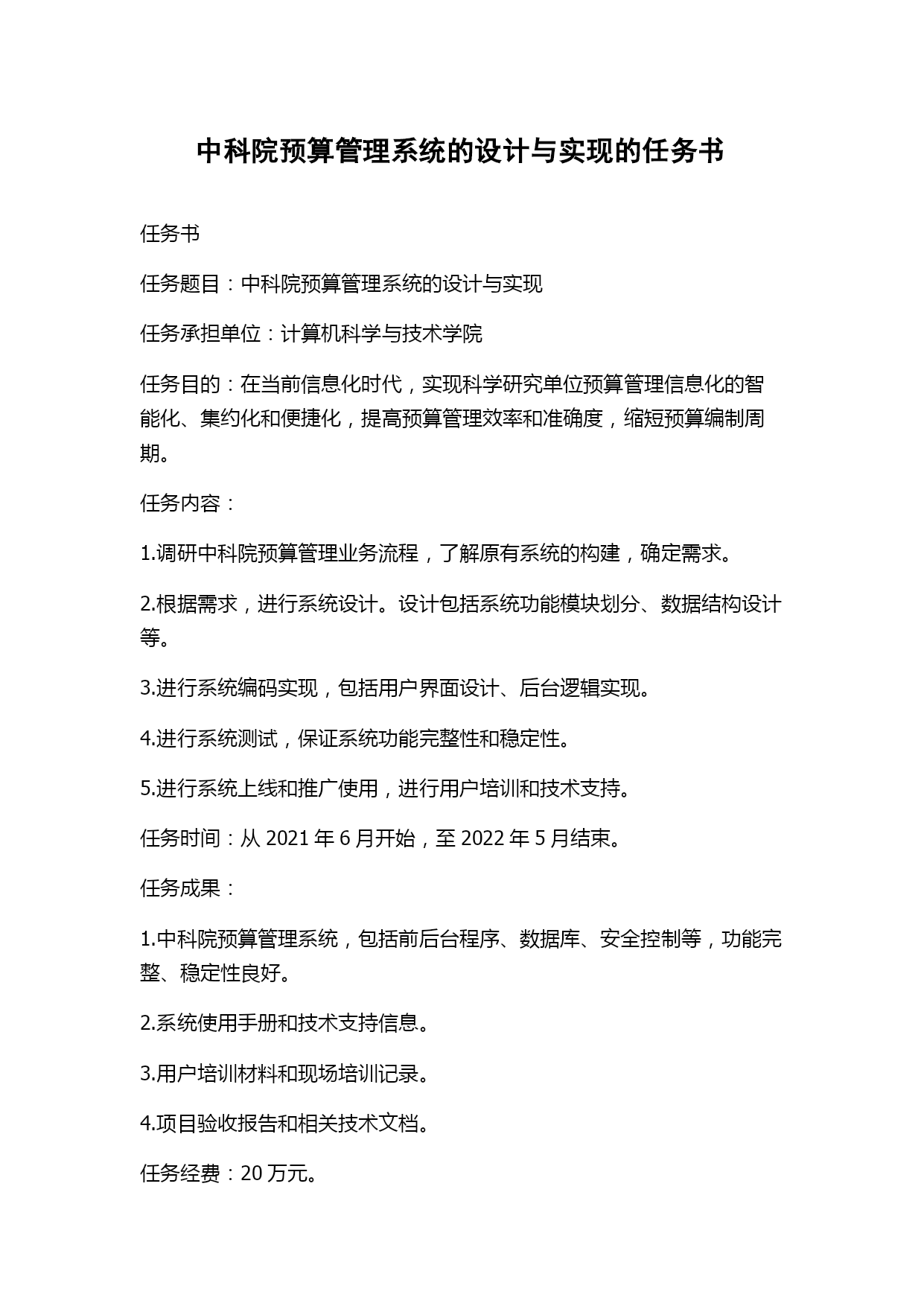 中科院预算管理系统的设计与实现的任务书

任务书

任务题目：中科院预算管理系统的设计与实现

任务承担单位：计算机科学与技术学院

任务目的：在当前信息化时代，实现科学研究单位预算管理信息化的智能化、集约化和便捷化，提高预算管理效率和准确度，缩短预算编制周期。

任务内容：

1.调研中科院预算管理业务流程，了解原有系统的构建，确定需求。

2.根据需求，进行系统设计。设计包括系统功能模块划分、数据结构设计等。

3.进行系统编码实现，包括用户界面设计、后台逻辑实现。

4.进行系统测试，保证系统功能完整性和稳定性。

5.进行系统上线和推广使用，进行用户培训和技术支持。

任务时间：从 2021 年 6 月开始，至 2022 年 5 月结束。

任务成果：

1.中科院预算管理系统，包括前后台程序、数据库、安全控制等，功能完整、稳定性良好。

2.系统使用手册和技术支持信息。

3.用户培训材料和现场培训记录。

4.项目验收报告和相关技术文档。

任务经费：20 万元。